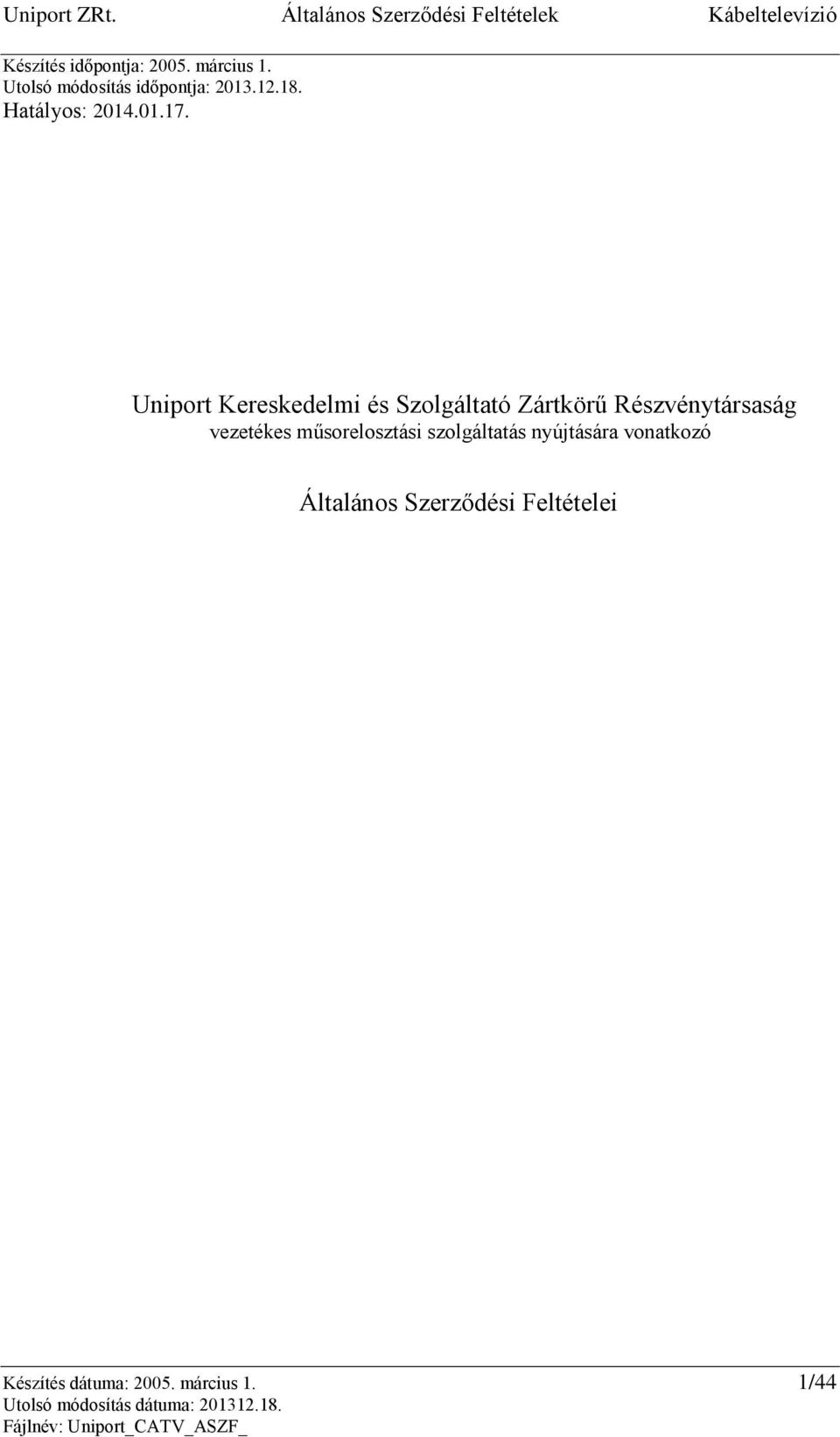 Uniport ZRt. Általános Szerződési Feltételek Kábeltelevízió

Készítés időpontja: 2005. március 1.
Utolsó módosítás időpontja: 2013.12.18.
Hatályos: 2014.01.17.

Uniport Kereskedelmi és Szolgáltató Zártkörű Részvénytársaság
vezetékes műsorelosztási szolgáltatás nyújtására vonatkozó

Általános Szerződési Feltételei

Készítés dátuma: 2005. március 1.
Utolsó módosítás dátuma: 201312.18.
Fájlnév: Uniport_CATV_ASZF_

1/44